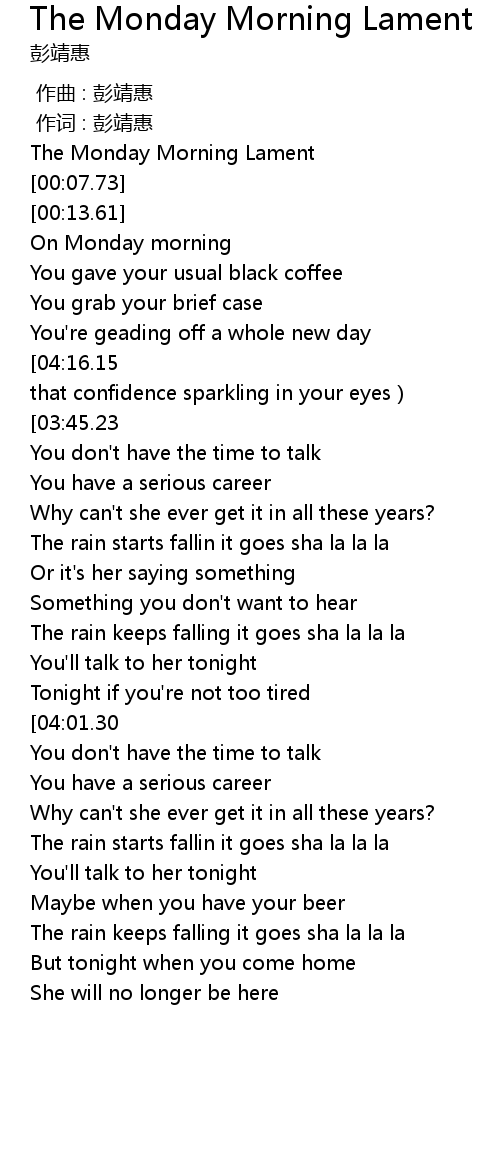 The Monday Morning Lament
彭靖惠

作曲 : 彭靖惠
作词 : 彭靖惠
The Monday Morning Lament
[00:07.73]
[00:13.61]
On Monday morning
You gave your usual black coffee
You grab your brief case
You're geading off a whole new day
[04:16.15
that confidence sparkling in your eyes )
[03:45.23
You don't have the time to talk
You have a serious career
Why can't she ever get it in all these years?
The rain starts fallin it goes sha la la la
Or it's her saying something
Something you don't want to hear
The rain keeps falling it goes sha la la la
You'll talk to her tonight
Tonight if you're not too tired
[04:01.30
You don't have the time to talk
You have a serious career
Why can't she ever get it in all these years?
The rain starts fallin it goes sha la la la
You'll talk to her tonight
Maybe when you have your beer
The rain keeps falling it goes sha la la la
But tonight when you come home
She will no longer be here